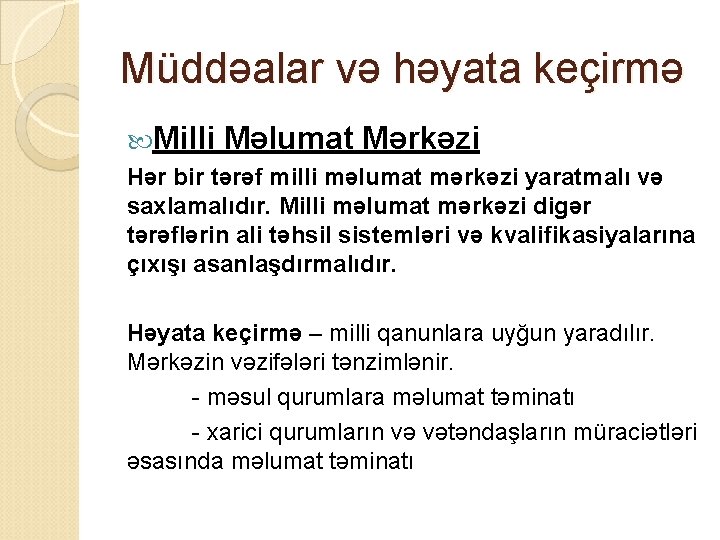 Müddəalar və həyata keçirmə

Milli Məlumat Mərkəzi

Hər bir tərəf milli məlumat mərkəzi yaratmalı və saxlamalıdır. Milli məlumat mərkəzi digər tərəflərin ali təhsil sistemləri və kvalifikasiyalarına çıxışı asanlaşdırmalıdır.

Həyata keçirmə – milli qanunlara uyğun yaradılır. Mərkəzin vəzifələri tənzimlənir.

- məsul qurumlara məlumat təminatı

- xarici qurumların və vətəndaşların müraciətləri əsasında məlumat təminatı